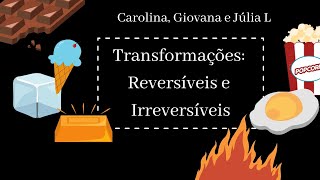 Carolina, Giovana e Júlia L

Transformações: Reversíveis e Irreversíveis

POPCORN